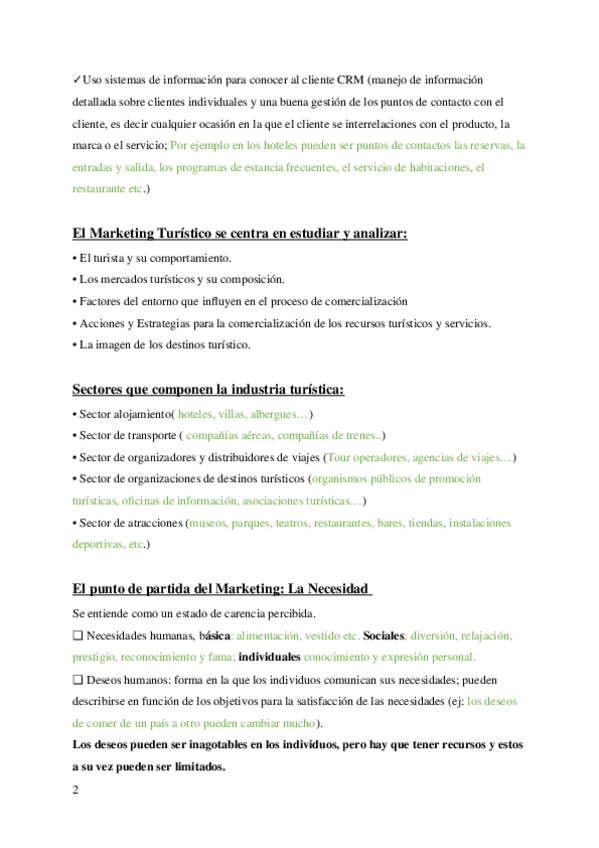 ✓Uso sistemas de información para conocer al cliente CRM (manejo de información detallada sobre clientes individuales y una buena gestión de los puntos de contacto con el cliente, es decir cualquier ocasión en la que el cliente se interrelaciones con el producto, la marca o el servicio; Por ejemplo en los hoteles pueden ser puntos de contactos las reservas, la entradas y salida, los programas de estancia frecuentes, el servicio de habitaciones, el restaurante etc.)

El Marketing Turístico se centra en estudiar y analizar:

• El turista y su comportamiento.
• Los mercados turísticos y su composición.
• Factores del entorno que influyen en el proceso de comercialización
• Acciones y Estrategias para la comercialización de los recursos turísticos y servicios.
• La imagen de los destinos turístico.

Sectores que componen la industria turística:

• Sector alojamiento( hoteles, villas, albergues…)
• Sector de transporte ( compañías aéreas, compañías de trenes..)
• Sector de organizadores y distribuidores de viajes (Tour operadores, agencias de viajes…)
• Sector de organizaciones de destinos turísticos (organismos públicos de promoción turísticas, oficinas de información, asociaciones turísticas…)
• Sector de atracciones (museos, parques, teatros, restaurantes, bares, tiendas, instalaciones deportivas, etc.)

El punto de partida del Marketing: La Necesidad

Se entiende como un estado de carencia percibida.

❑ Necesidades humanas, básica: alimentación, vestido etc. Sociales: diversión, relajación, prestigio, reconocimiento y fama; individuales conocimiento y expresión personal.

❑ Deseos humanos: forma en la que los individuos comunican sus necesidades; pueden describirse en función de los objetivos para la satisfacción de las necesidades (ej: los deseos de comer de un país a otro pueden cambiar mucho).

Los deseos pueden ser inagotables en los individuos, pero hay que tener recursos y estos a su vez pueden ser limitados.

2